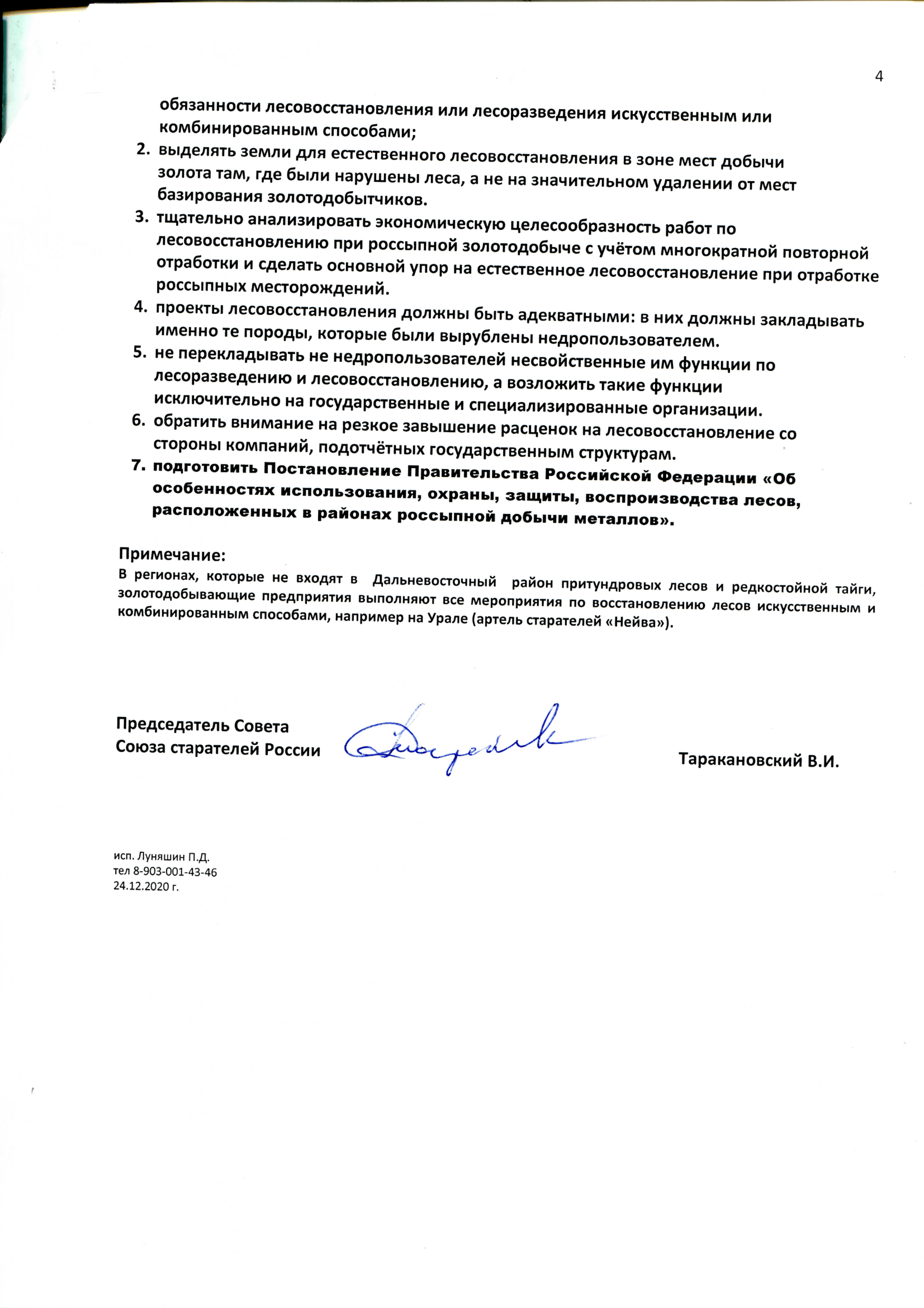 4

обязанности лесовосстановления или лесоразведения искусственным или комбинированным способами;

2. выделять земли для естественного лесовосстановления в зоне мест добычи золота там, где были нарушены леса, а не на значительном удалении от мест базирования золотодобытчиков.

3. тщательно анализировать экономическую целесообразность работ по лесовосстановлению при россыпной золотодобыче с учётом многократной повторной отработки и сделать основной упор на естественное лесовосстановление при отработке россыпных месторождений.

4. проекты лесовосстановления должны быть адекватными: в них должны закладывать именно те породы, которые были вырублены недропользователем.

5. не перекладывать не недропользователей несвойственные им функции по лесоразведению и лесовосстановлению, а возложить такие функции исключительно на государственные и специализированные организации.

6. обратить внимание на резкое завышение расценок на лесовосстановление со стороны компаний, подотчётных государственным структурам.

7. подготовить Постановление Правительства Российской Федерации «Об особенностях использования, охраны, защиты, воспроизводства лесов, расположенных в районах россыпной добычи металлов».

Примечание:
В регионах, которые не входят в Дальневосточный район притундровых лесов и редкостойной тайги, золотодобывающие предприятия выполняют все мероприятия по восстановлению лесов искусственным и комбинированным способами, например на Урале (артель старателей «Нейва»).

Председатель Совета
Союза старателей России

Таракановский В.И.

исп. Луняшин П.Д.
тел 8-903-001-43-46
24.12.2020 г.